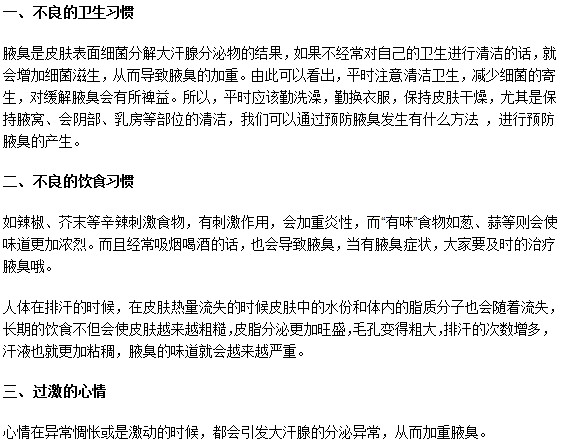 一、不良的卫生习惯

腋臭是皮肤表面细菌分解大汗腺分泌物的结果，如果不经常对自己的卫生进行清洁的话，就会增加细菌滋生，从而导致腋臭的加重。由此可以看出，平时注意清洁卫生，减少细菌的寄生，对缓解腋臭会有所裨益。所以，平时应该勤洗澡，勤换衣服，保持皮肤干燥，尤其是保持腋窝、会阴部、乳房等部位的清洁，我们可以通过预防腋臭发生有什么方法 ，进行预防腋臭的产生。

二、不良的饮食习惯

如辣椒、芥末等辛辣刺激食物，有刺激作用，会加重炎性，而“有味”食物如葱、蒜等则会使味道更加浓烈。而且经常吸烟喝酒的话，也会导致腋臭，当有腋臭症状，大家要及时的治疗腋臭哦。

人体在排汗的时候，在皮肤热量流失的时候皮肤中的水份和体内的脂质分子也会随着流失，长期的饮食不但会使皮肤越来越粗糙,皮脂分泌更加旺盛,毛孔变得粗大,排汗的次数增多，汗液也就更加粘稠，腋臭的味道就会越来越严重。

三、过激的心情

心情在异常惆怅或是激动的时候，都会引发大汗腺的分泌异常，从而加重腋臭。